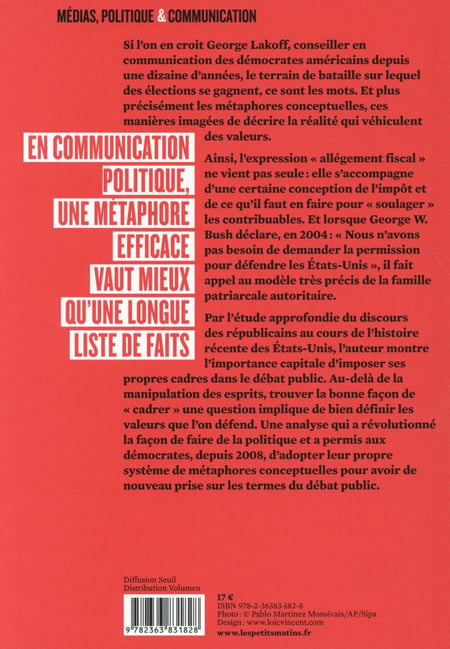 MÉDIAS, POLITIQUE & COMMUNICATION

Si l'on en croit George Lakoff, conseiller en communication des démocrates américains depuis une dizaine d'années, le terrain de bataille sur lequel des élections se gagnent, ce sont les mots. Et plus précisément les métaphores conceptuelles, ces manières imagées de décrire la réalité qui véhiculent des valeurs.

EN COMMUNICATION POLITIQUE, UNE MÉTAPHORE EFFICACE VAUT MIEUX QU'UNE LONGUE LISTE DE FAITS

Ainsi, l'expression « allégement fiscal » ne vient pas seule : elle s'accompagne d'une certaine conception de l'impôt et de ce qu'il faut en faire pour « soulager » les contribuables. Et lorsque George W. Bush déclare, en 2004 : « Nous n'avons pas besoin de demander la permission pour défendre les États-Unis », il fait appel au modèle très précis de la famille patriarcale autoritaire.

Par l'étude approfondie du discours des républicains au cours de l'histoire récente des États-Unis, l'auteur montre l'importance capitale d'imposer ses propres cadres dans le débat public. Au-delà de la manipulation des esprits, trouver la bonne façon de « cadrer » une question implique de bien définir les valeurs que l'on défend. Une analyse qui a révolutionné la façon de faire de la politique et a permis aux démocrates, depuis 2008, d'adopter leur propre système de métaphores conceptuelles pour avoir de nouveau prise sur les termes du débat public.

Diffusion Seuil
Distribution Volumen

9 782363 831828

17 €
ISBN 978-2-36383-182-8
Photo : © Pablo Martinez Monsivais/AP/Sipa
Design : www.loicvincent.com
www.lespetitsmatins.fr